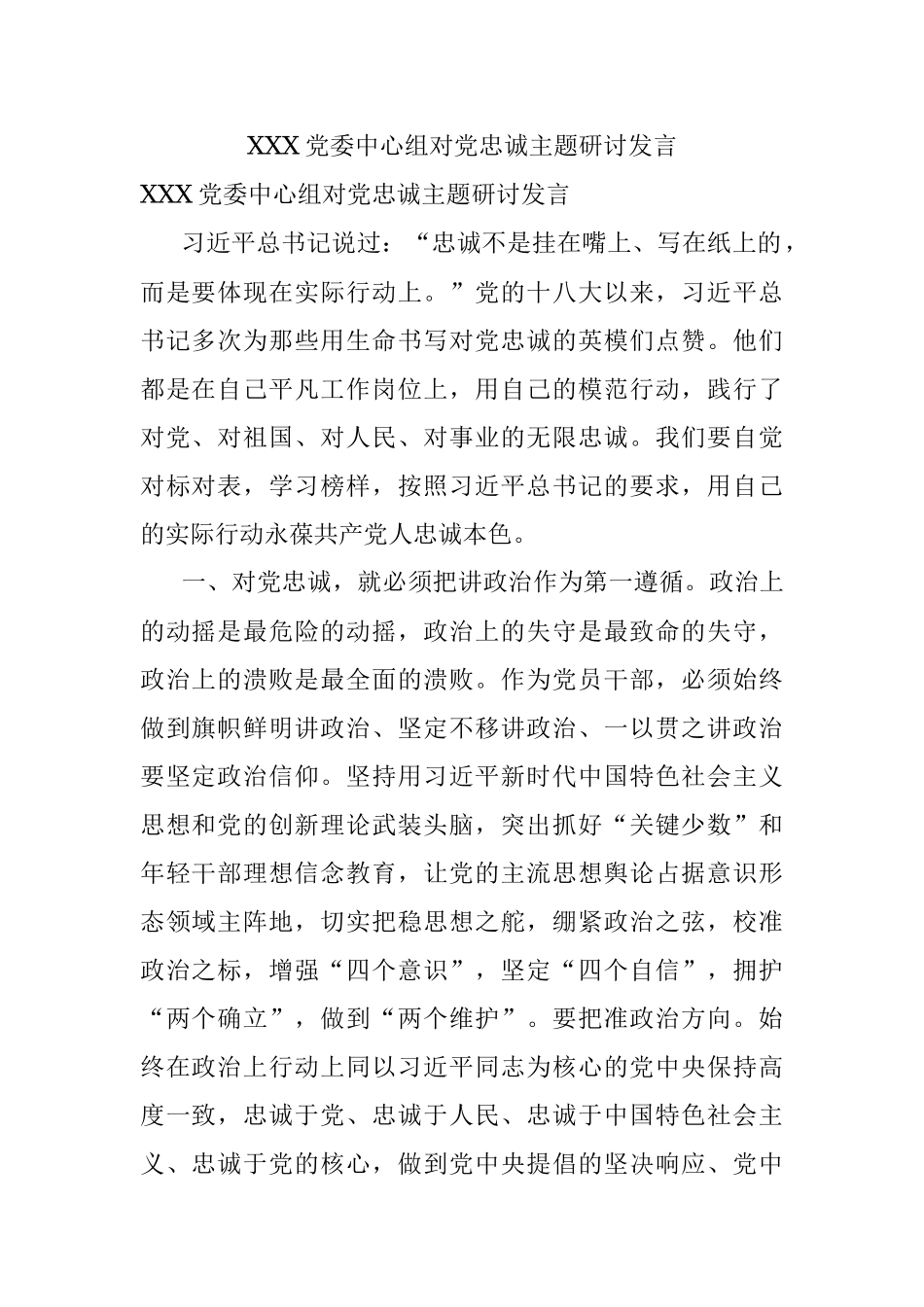 XXX 党委中心组对党忠诚主题研讨发言

XXX 党委中心组对党忠诚主题研讨发言

习近平总书记说过：“忠诚不是挂在嘴上、写在纸上的，而是要体现在实际行动上。”党的十八大以来，习近平总书记多次为那些用生命书写对党忠诚的英模们点赞。他们都是在自己平凡工作岗位上，用自己的模范行动，践行了对党、对祖国、对人民、对事业的无限忠诚。我们要自觉对标对表，学习榜样，按照习近平总书记的要求，用自己的实际行动永葆共产党人忠诚本色。

一、对党忠诚，就必须把讲政治作为第一遵循。政治上的动摇是最危险的动摇，政治上的失守是最致命的失守，政治上的溃败是最全面的溃败。作为党员干部，必须始终做到旗帜鲜明讲政治、坚定不移讲政治、一以贯之讲政治要坚定政治信仰。坚持用习近平新时代中国特色社会主义思想和党的创新理论武装头脑，突出抓好“关键少数”和年轻干部理想信念教育，让党的主流思想舆论占据意识形态领域主阵地，切实把稳思想之舵，绷紧政治之弦，校准政治之标，增强“四个意识”，坚定“四个自信”，拥护“两个确立”，做到“两个维护”。要把准政治方向。始终在政治上行动上同以习近平同志为核心的党中央保持高度一致，忠诚于党、忠诚于人民、忠诚于中国特色社会主义、忠诚于党的核心，做到党中央提倡的坚决响应、党中